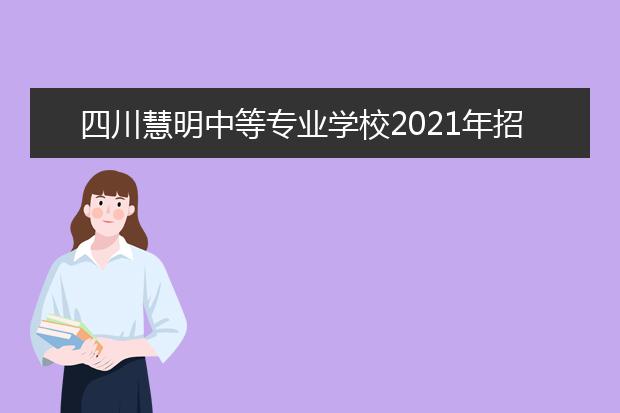 四川慧明中等专业学校2021年招